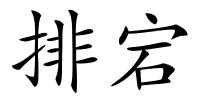 排宕